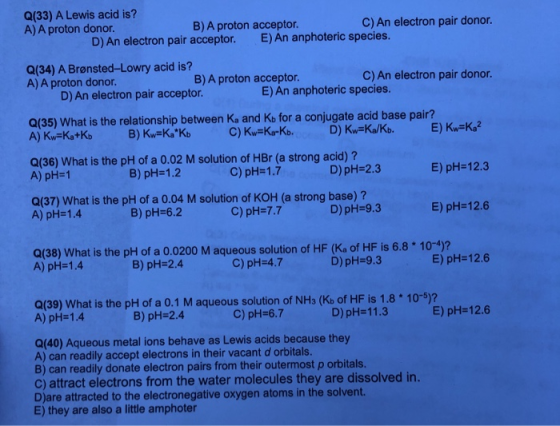 Q(33) A Lewis acid is?
A) A proton donor. B) A proton acceptor. C) An electron pair donor.
D) An electron pair acceptor. E) An anphoteric species.

Q(34) A Brønsted–Lowry acid is?
A) A proton donor. B) A proton acceptor. C) An electron pair donor.
D) An electron pair acceptor. E) An anphoteric species.

Q(35) What is the relationship between $K_a$ and $K_b$ for a conjugate acid base pair?
A) $K_w=K_a+K_b$ B) $K_w=K_a*K_b$ C) $K_w=K_a-K_b$. D) $K_w=K_a/K_b$. E) $K_w=K_a^2$

Q(36) What is the pH of a 0.02 M solution of HBr (a strong acid) ?
A) pH=1 B) pH=1.2 C) pH=1.7 D) pH=2.3 E) pH=12.3

Q(37) What is the pH of a 0.04 M solution of KOH (a strong base) ?
A) pH=1.4 B) pH=6.2 C) pH=7.7 D) pH=9.3 E) pH=12.6

Q(38) What is the pH of a 0.0200 M aqueous solution of HF ($K_a$ of HF is $6.8 * 10^{-4}$)?
A) pH=1.4 B) pH=2.4 C) pH=4.7 D) pH=9.3 E) pH=12.6

Q(39) What is the pH of a 0.1 M aqueous solution of $NH_3$ ($K_b$ of HF is $1.8 * 10^{-5}$)?
A) pH=1.4 B) pH=2.4 C) pH=6.7 D) pH=11.3 E) pH=12.6

Q(40) Aqueous metal ions behave as Lewis acids because they
A) can readily accept electrons in their vacant $d$ orbitals.
B) can readily donate electron pairs from their outermost $p$ orbitals.
C) attract electrons from the water molecules they are dissolved in.
D)are attracted to the electronegative oxygen atoms in the solvent.
E) they are also a little amphoter